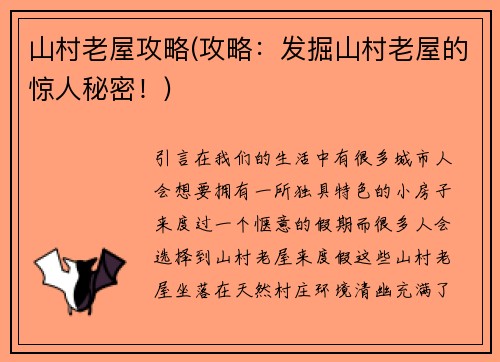 山村老屋攻略(攻略：发掘山村老屋的惊人秘密！)

引言在我们的生活中有很多城市人会想要拥有一所独具特色的小房子来度过一个惬意的假期而很多人会选择到山村老屋来度假这些山村老屋坐落在天然村庄环境清幽充满了